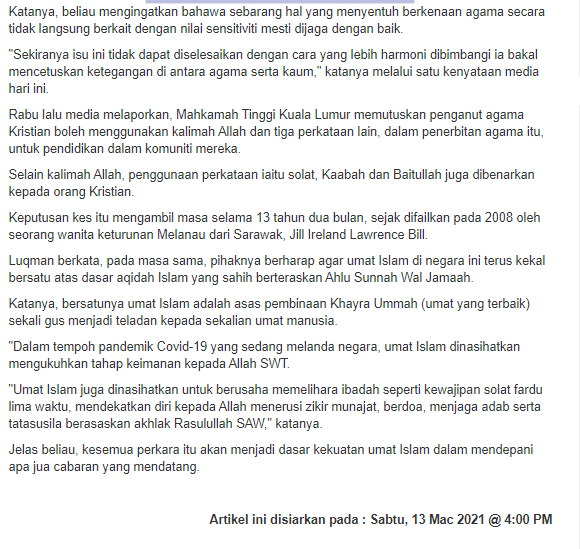 Katanya, beliau mengingatkan bahawa sebarang hal yang menyentuh berkenaan agama secara tidak langsung berkait dengan nilai sensitiviti mesti dijaga dengan baik.

"Sekiranya isu ini tidak dapat diselesaikan dengan cara yang lebih harmoni dibimbangi ia bakal mencetuskan ketegangan di antara agama serta kaum," katanya melalui satu kenyataan media hari ini.

Rabu lalu media melaporkan, Mahkamah Tinggi Kuala Lumur memutuskan penganut agama Kristian boleh menggunakan kalimah Allah dan tiga perkataan lain, dalam penerbitan agama itu, untuk pendidikan dalam komuniti mereka.

Selain kalimah Allah, penggunaan perkataan iaitu solat, Kaabah dan Baitullah juga dibenarkan kepada orang Kristian.

Keputusan kes itu mengambil masa selama 13 tahun dua bulan, sejak difailkan pada 2008 oleh seorang wanita keturunan Melanau dari Sarawak, Jill Ireland Lawrence Bill.

Luqman berkata, pada masa sama, pihaknya berharap agar umat Islam di negara ini terus kekal bersatu atas dasar aqidah Islam yang sahih berteraskan Ahlu Sunnah Wal Jamaah.

Katanya, bersatunya umat Islam adalah asas pembinaan Khayra Ummah (umat yang terbaik) sekali gus menjadi teladan kepada sekalian umat manusia.

"Dalam tempoh pandemik Covid-19 yang sedang melanda negara, umat Islam dinasihatkan mengukuhkan tahap keimanan kepada Allah SWT.

"Umat Islam juga dinasihatkan untuk berusaha memelihara ibadah seperti kewajipan solat fardu lima waktu, mendekatkan diri kepada Allah menerusi zikir munajat, berdoa, menjaga adab serta tatasusila berasaskan akhlak Rasulullah SAW," katanya.

Jelas beliau, kesemua perkara itu akan menjadi dasar kekuatan umat Islam dalam mendepani apa jua cabaran yang mendatang.

Artikel ini disiarkan pada : Sabtu, 13 Mac 2021 @ 4:00 PM